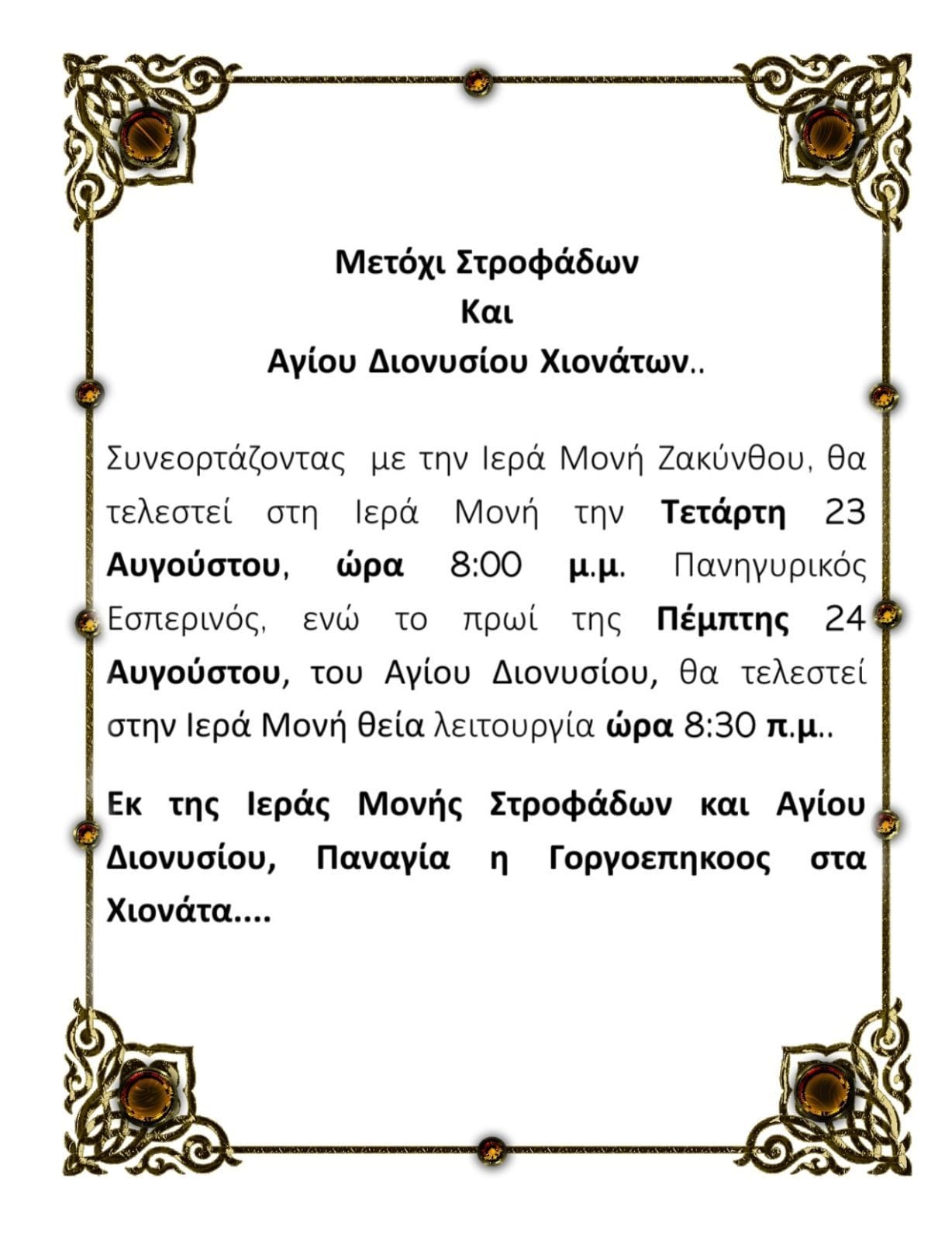 Μετόχι Στροφάδων
Και
Αγίου Διονυσίου Χιονάτων..

Συνεορτάζοντας με την Ιερά Μονή Ζακύνθου, θα τελεστεί στη Ιερά Μονή την Τετάρτη 23 Αυγούστου, ώρα 8:00 μ.μ. Πανηγυρικός Εσπερινός, ενώ το πρωί της Πέμπτης 24 Αυγούστου, του Αγίου Διονυσίου, θα τελεστεί στην Ιερά Μονή θεία λειτουργία ώρα 8:30 π.μ..

Εκ της Ιεράς Μονής Στροφάδων και Αγίου Διονυσίου, Παναγία η Γοργοεπηκοος στα Χιονάτα....